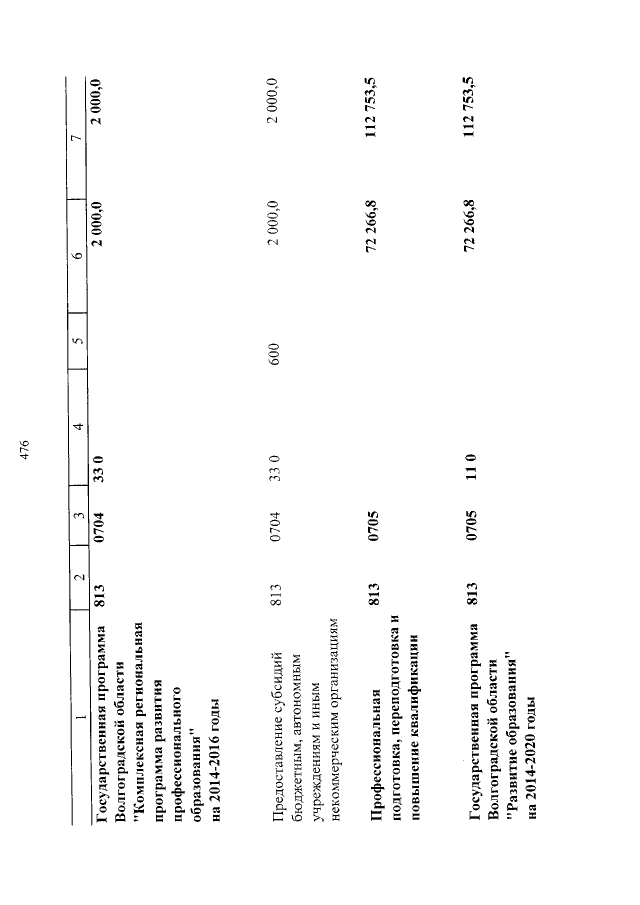 476

| 1 | 2 | 3 | 4 | 5 | 6 | 7 |
|---|---|---|---|---|---|---|
| Государственная программа Волгоградской области "Комплексная региональная программа развития профессионального образования" на 2014-2016 годы | 813 | 0704 | 33 0 | | 2 000,0 | 2 000,0 |
| Предоставление субсидий бюджетным, автономным учреждениям и иным некоммерческим организациям | 813 | 0704 | 33 0 | 600 | 2 000,0 | 2 000,0 |
| Профессиональная подготовка, переподготовка и повышение квалификации | 813 | 0705 | | | 72 266,8 | 112 753,5 |
| Государственная программа Волгоградской области "Развитие образования" на 2014-2020 годы | 813 | 0705 | 11 0 | | 72 266,8 | 112 753,5 |